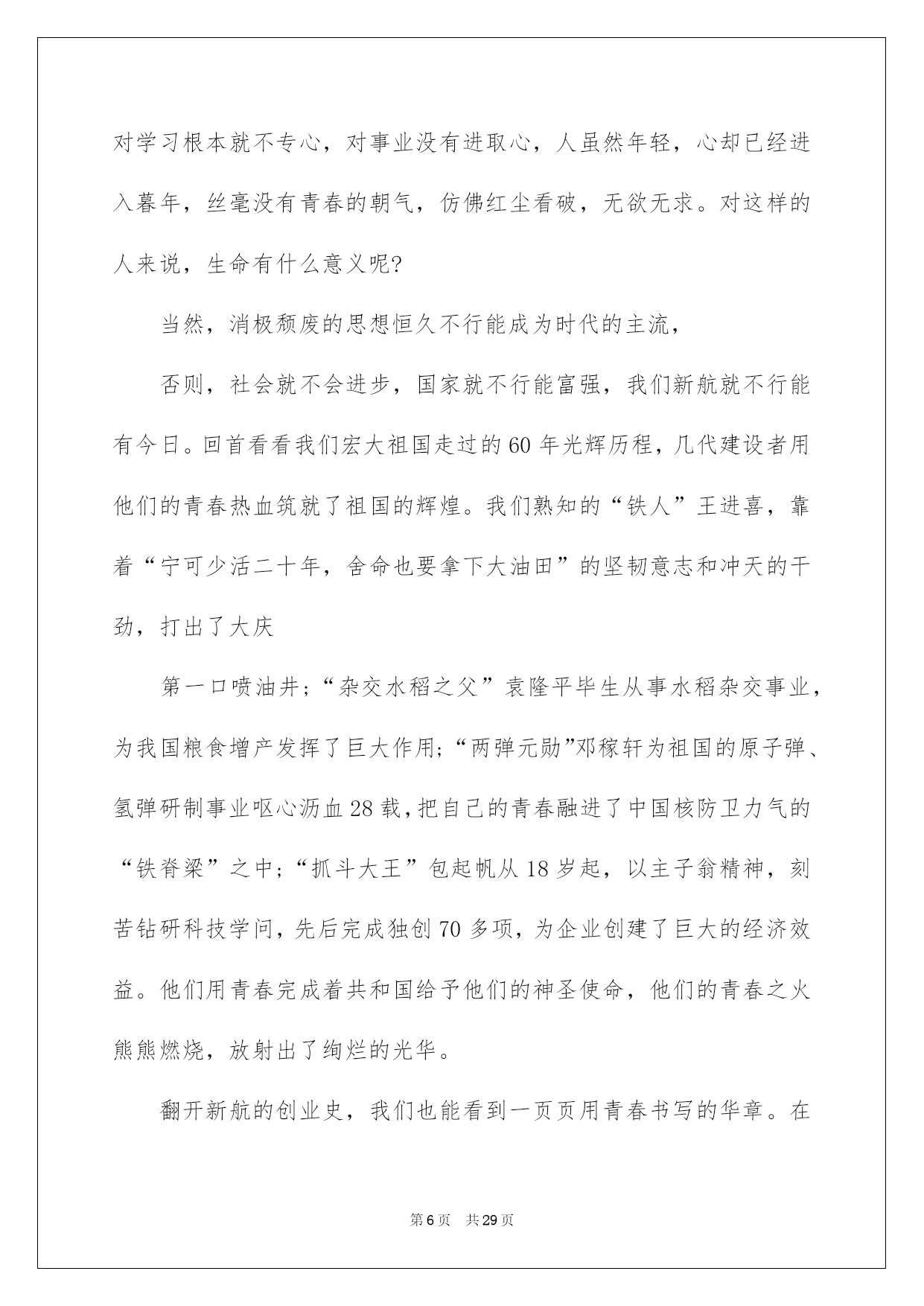 对学习根本就不专心，对事业没有进取心，人虽然年轻，心却已经进入暮年，丝毫没有青春的朝气，仿佛红尘看破，无欲无求。对这样的人来说，生命有什么意义呢?

当然，消极颓废的思想恒久不行能成为时代的主流，

否则，社会就不会进步，国家就不行能富强，我们新航就不行能有今日。回首看看我们宏大祖国走过的60年光辉历程，几代建设者用他们的青春热血筑就了祖国的辉煌。我们熟知的“铁人”王进喜，靠着“宁可少活二十年，舍命也要拿下大油田”的坚韧意志和冲天的干劲，打出了大庆

第一口喷油井;“杂交水稻之父”袁隆平毕生从事水稻杂交事业，为我国粮食增产发挥了巨大作用;“两弹元勋”邓稼轩为祖国的原子弹、氢弹研制事业呕心沥血28载,把自己的青春融进了中国核防卫力气的“铁脊梁”之中;“抓斗大王”包起帆从18岁起，以主子翁精神，刻苦钻研科技学问，先后完成独创70多项，为企业创建了巨大的经济效益。他们用青春完成着共和国给予他们的神圣使命，他们的青春之火熊熊燃烧，放射出了绚烂的光华。

翻开新航的创业史，我们也能看到一页页用青春书写的华章。在

第6页 共29页